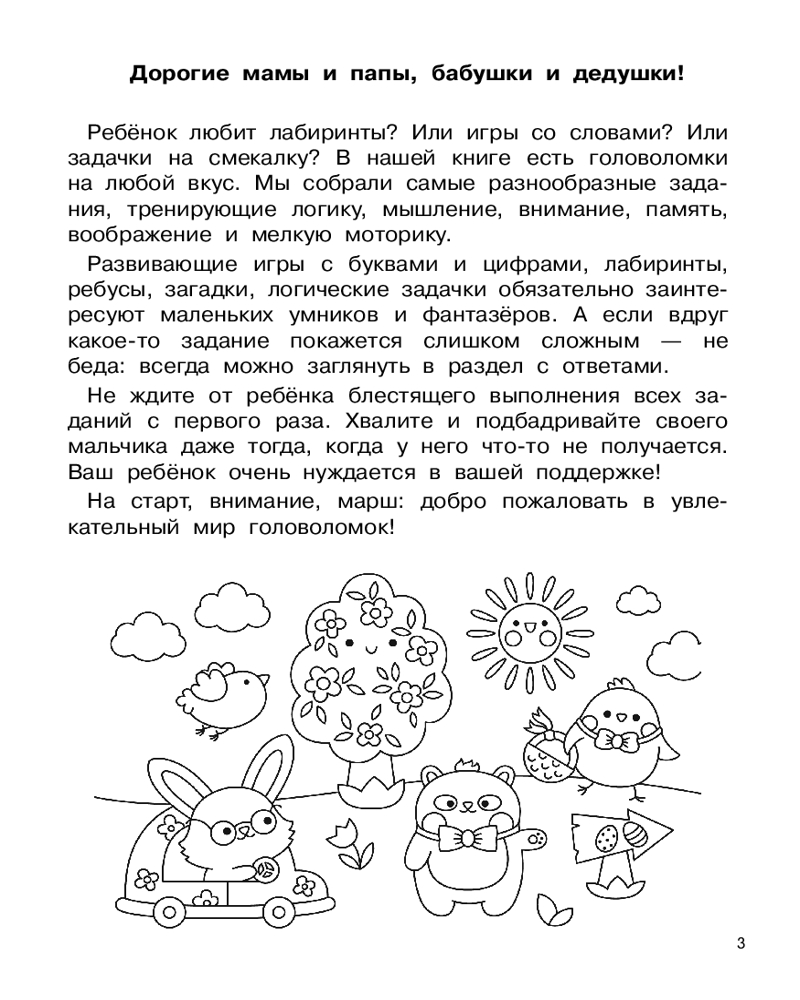 Дорогие мамы и папы, бабушки и дедушки!

Ребёнок любит лабиринты? Или игры со словами? Или задачки на смекалку? В нашей книге есть головоломки на любой вкус. Мы собрали самые разнообразные задания, тренирующие логику, мышление, внимание, память, воображение и мелкую моторику.

Развивающие игры с буквами и цифрами, лабиринты, ребусы, загадки, логические задачки обязательно заинтересуют маленьких умников и фантазёров. А если вдруг какое-то задание покажется слишком сложным — не беда: всегда можно заглянуть в раздел с ответами.

Не ждите от ребёнка блестящего выполнения всех заданий с первого раза. Хвалите и подбадривайте своего мальчика даже тогда, когда у него что-то не получается. Ваш ребёнок очень нуждается в вашей поддержке!

На старт, внимание, марш: добро пожаловать в увлекательный мир головоломок!

3